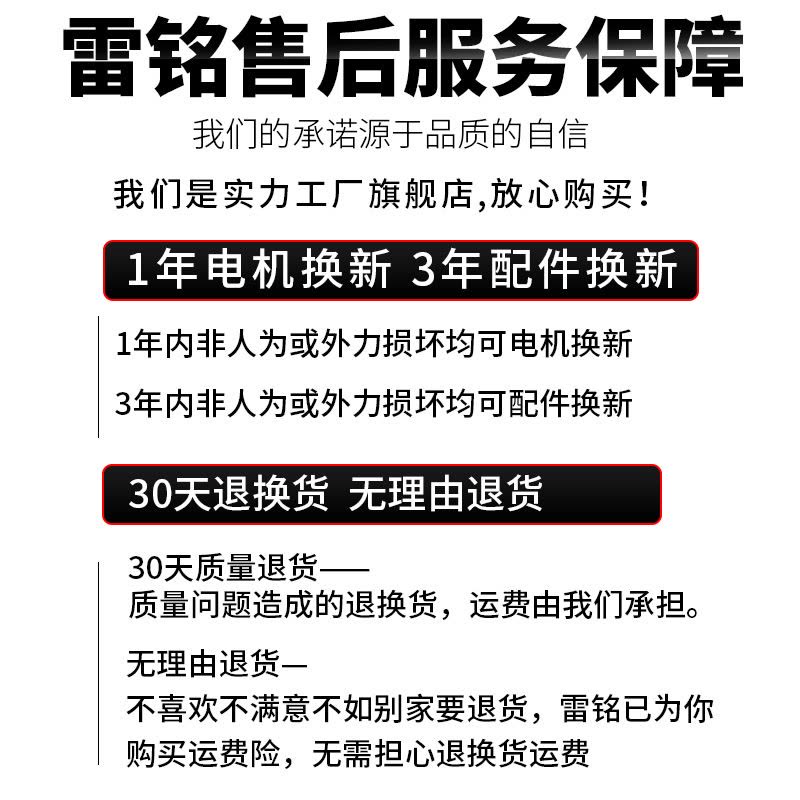 雷铭售后服务保障

我们的承诺源于品质的自信

我们是实力工厂旗舰店,放心购买!

1年电机换新 3年配件换新

1年内非人为或外力损坏均可电机换新

3年内非人为或外力损坏均可配件换新

30天退换货 无理由退货

30天质量退货——
质量问题造成的退换货，运费由我们承担。

无理由退货—
不喜欢不满意不如别家要退货，雷铭已为你购买运费险，无需担心退换货运费